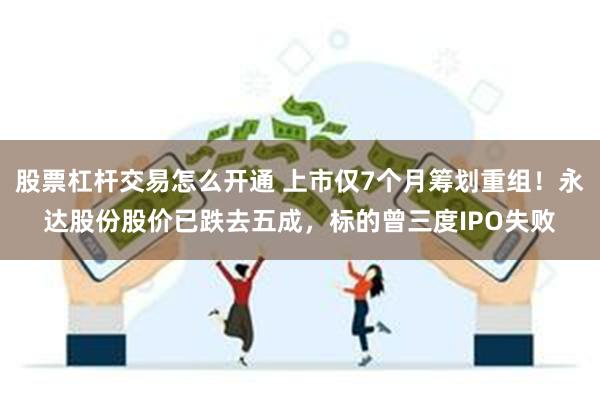 股票杠杆交易怎么开通 上市仅7个月筹划重组！永达股份股价已跌去五成，标的曾三度IPO失败